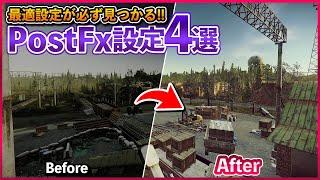 最適設定が必ず見つかる!!
PostFx設定4選

Before

After